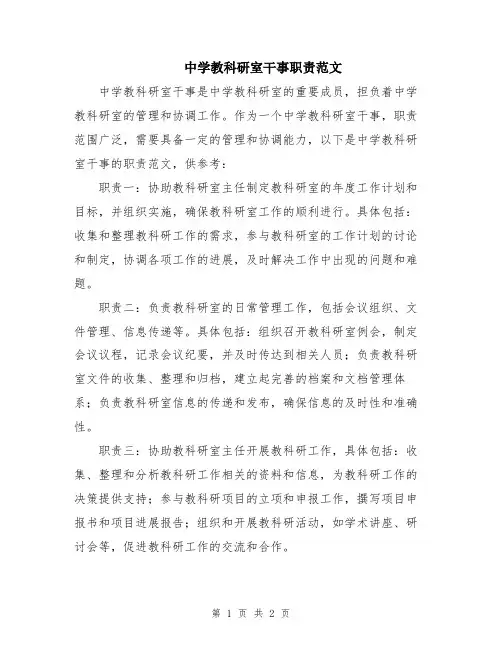 中学教科研室干事职责范文

中学教科研室干事是中学教科研室的重要成员，担负着中学教科研室的管理和协调工作。作为一个中学教科研室干事，职责范围广泛，需要具备一定的管理和协调能力，以下是中学教科研室干事的职责范文，供参考：

职责一：协助教科研室主任制定教科研室的年度工作计划和目标，并组织实施，确保教科研室工作的顺利进行。具体包括：收集和整理教科研工作的需求，参与教科研室的工作计划的讨论和制定，协调各项工作的进展，及时解决工作中出现的问题和难题。

职责二：负责教科研室的日常管理工作，包括会议组织、文件管理、信息传递等。具体包括：组织召开教科研室例会，制定会议议程，记录会议纪要，并及时传达到相关人员；负责教科研室文件的收集、整理和归档，建立起完善的档案和文档管理体系；负责教科研室信息的传递和发布，确保信息的及时性和准确性。

职责三：协助教科研室主任开展教科研工作，具体包括：收集、整理和分析教科研工作相关的资料和信息，为教科研工作的决策提供支持；参与教科研项目的立项和申报工作，撰写项目申报书和项目进展报告；组织和开展教科研活动，如学术讲座、研讨会等，促进教科研工作的交流和合作。

第 1 页 共 2 页